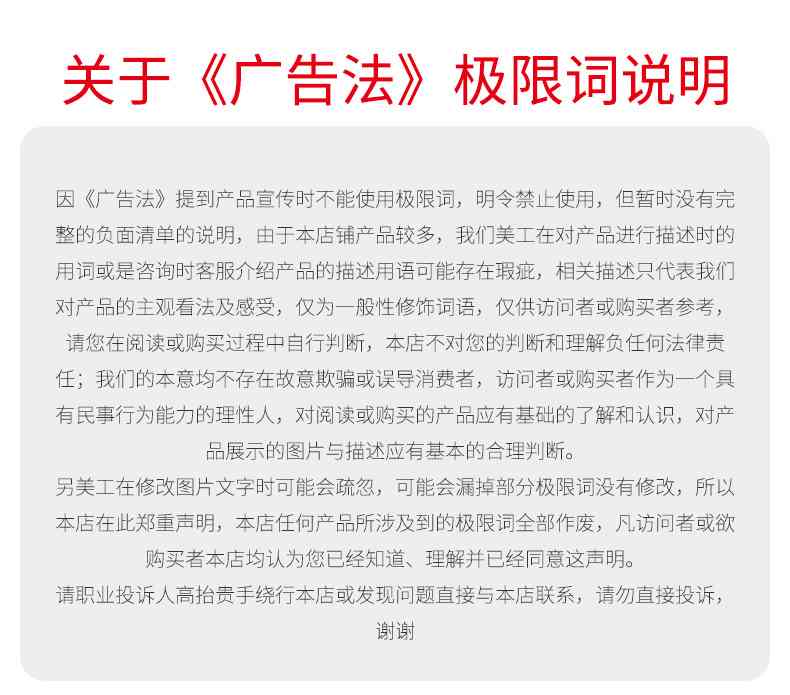 关于《广告法》极限词说明

因《广告法》提到产品宣传时不能使用极限词，明令禁止使用，但暂时没有完整的负面清单的说明，由于本店铺产品较多，我们美工在对产品进行描述时的用词或是咨询时客服介绍产品的描述用语可能存在瑕疵，相关描述只代表我们对产品的主观看法及感受，仅为一般性修饰词语，仅供访问者或购买者参考，请您在阅读或购买过程中自行判断，本店不对您的判断和理解负任何法律责任；我们的本意均不存在故意欺骗或误导消费者，访问者或购买者作为一个具有民事行为能力的理性人，对阅读或购买的产品应有基础的了解和认识，对产品展示的图片与描述应有基本的合理判断。

另美工在修改图片文字时可能会疏忽，可能会漏掉部分极限词没有修改，所以本店在此郑重声明，本店任何产品所涉及到的极限词全部作废，凡访问者或欲购买者本店均认为您已经知道、理解并已经同意这声明。

请职业投诉人高抬贵手绕行本店或发现问题直接与本店联系，请勿直接投诉，谢谢